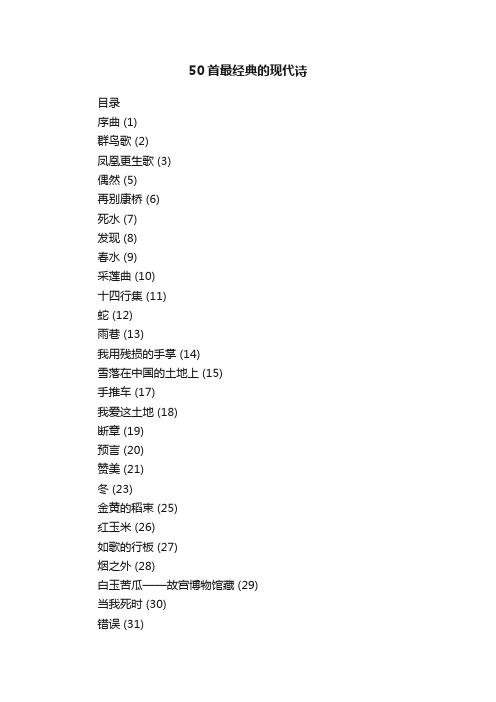 50首最经典的现代诗

目录
序曲 (1)
群鸟歌 (2)
凤凰更生歌 (3)
偶然 (5)
再别康桥 (6)
死水 (7)
发现 (8)
春水 (9)
采莲曲 (10)
十四行集 (11)
蛇 (12)
雨巷 (13)
我用残损的手掌 (14)
雪落在中国的土地上 (15)
手推车 (17)
我爱这土地 (18)
断章 (19)
预言 (20)
赞美 (21)
冬 (23)
金黄的稻束 (25)
红玉米 (26)
如歌的行板 (27)
烟之外 (28)
白玉苦瓜——故宫博物馆藏 (29)
当我死时 (30)
错误 (31)